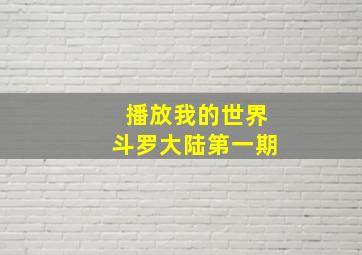 播放我的世界
斗罗大陆第一期